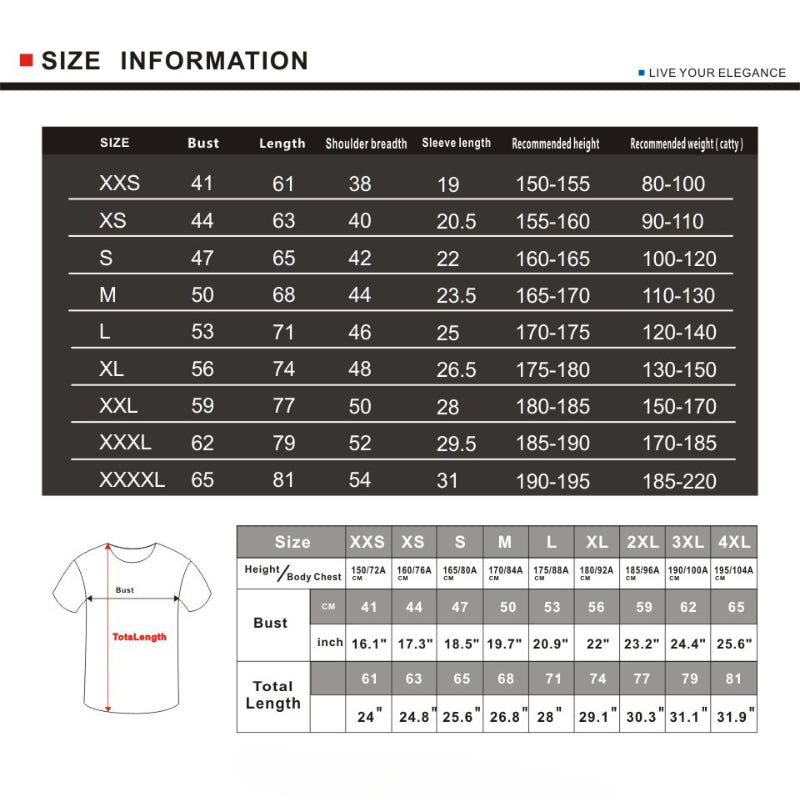 SIZE INFORMATION

LIVE YOUR ELEGANCE

| SIZE | Bust | Length | Shoulder breadth | Sleeve length | Recommended height | Recommended weight ( catty ) |
|---|---|---|---|---|---|---|
| XXS | 41 | 61 | 38 | 19 | 150-155 | 80-100 |
| XS | 44 | 63 | 40 | 20.5 | 155-160 | 90-110 |
| S | 47 | 65 | 42 | 22 | 160-165 | 100-120 |
| M | 50 | 68 | 44 | 23.5 | 165-170 | 110-130 |
| L | 53 | 71 | 46 | 25 | 170-175 | 120-140 |
| XL | 56 | 74 | 48 | 26.5 | 175-180 | 130-150 |
| XXL | 59 | 77 | 50 | 28 | 180-185 | 150-170 |
| XXXL | 62 | 79 | 52 | 29.5 | 185-190 | 170-185 |
| XXXXL | 65 | 81 | 54 | 31 | 190-195 | 185-220 |

Bust

TotaLength

| Size | | XXS | XS | S | M | L | XL | 2XL | 3XL | 4XL |
|---|---|---|---|---|---|---|---|---|---|---|
| Height/Body Chest | | 150/72A CM | 160/76A CM | 165/80A CM | 170/84A CM | 175/88A CM | 180/92A CM | 185/96A CM | 190/100A CM | 195/104A CM |
| Bust | CM | 41 | 44 | 47 | 50 | 53 | 56 | 59 | 62 | 65 |
| | inch | 16.1" | 17.3" | 18.5" | 19.7" | 20.9" | 22" | 23.2" | 24.4" | 25.6" |
| Total Length | | 61 | 63 | 65 | 68 | 71 | 74 | 77 | 79 | 81 |
| | | 24" | 24.8" | 25.6" | 26.8" | 28" | 29.1" | 30.3" | 31.1" | 31.9" |